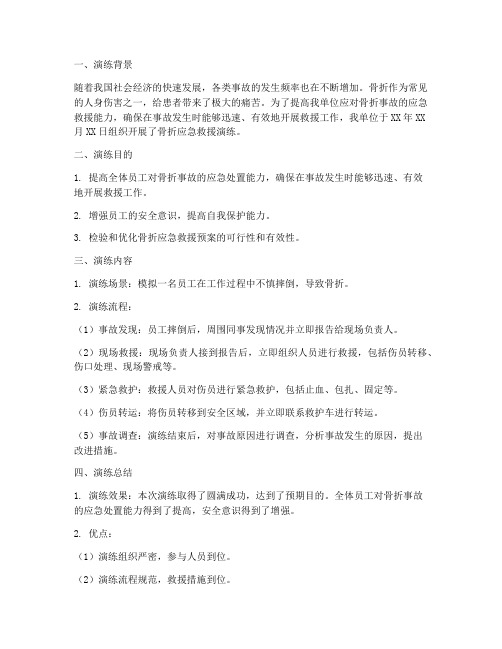 一、演练背景

随着我国社会经济的快速发展，各类事故的发生频率也在不断增加。骨折作为常见的人身伤害之一，给患者带来了极大的痛苦。为了提高我单位应对骨折事故的应急救援能力，确保在事故发生时能够迅速、有效地开展救援工作，我单位于XX年XX月XX日组织开展了骨折应急救援演练。

二、演练目的

1. 提高全体员工对骨折事故的应急处置能力，确保在事故发生时能够迅速、有效地开展救援工作。

2. 增强员工的安全意识，提高自我保护能力。

3. 检验和优化骨折应急救援预案的可行性和有效性。

三、演练内容

1. 演练场景：模拟一名员工在工作过程中不慎摔倒，导致骨折。

2. 演练流程：

（1）事故发现：员工摔倒后，周围同事发现情况并立即报告给现场负责人。

（2）现场救援：现场负责人接到报告后，立即组织人员进行救援，包括伤员转移、伤口处理、现场警戒等。

（3）紧急救护：救援人员对伤员进行紧急救护，包括止血、包扎、固定等。

（4）伤员转运：将伤员转移到安全区域，并立即联系救护车进行转运。

（5）事故调查：演练结束后，对事故原因进行调查，分析事故发生的原因，提出改进措施。

四、演练总结

1. 演练效果：本次演练取得了圆满成功，达到了预期目的。全体员工对骨折事故的应急处置能力得到了提高，安全意识得到了增强。

2. 优点：

（1）演练组织严密，参与人员到位。

（2）演练流程规范，救援措施到位。